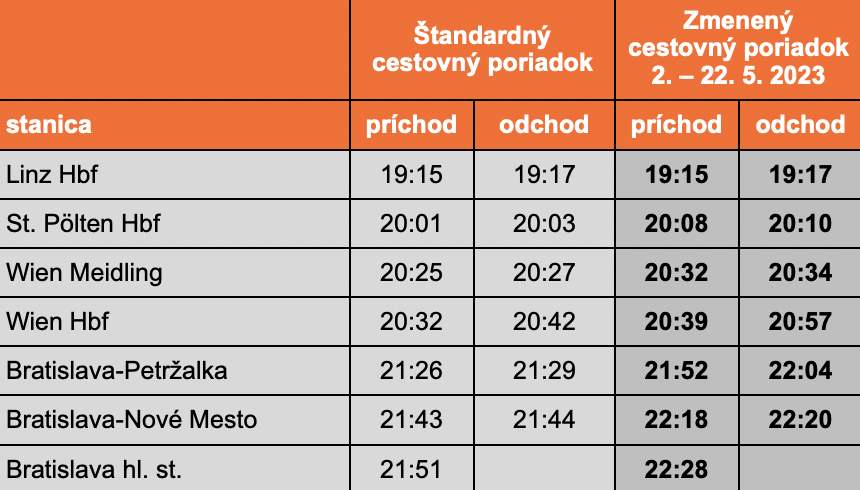 |  | Štandardný cestovný poriadok |  | Zmenený cestovný poriadok 2. – 22. 5. 2023 |  |
|---|---|---|---|---|
| stanica | príchod | odchod | príchod | odchod |
| Linz Hbf | 19:15 | 19:17 | 19:15 | 19:17 |
| St. Pölten Hbf | 20:01 | 20:03 | 20:08 | 20:10 |
| Wien Meidling | 20:25 | 20:27 | 20:32 | 20:34 |
| Wien Hbf | 20:32 | 20:42 | 20:39 | 20:57 |
| Bratislava-Petržalka | 21:26 | 21:29 | 21:52 | 22:04 |
| Bratislava-Nové Mesto | 21:43 | 21:44 | 22:18 | 22:20 |
| Bratislava hl. st. | 21:51 |  | 22:28 |  |